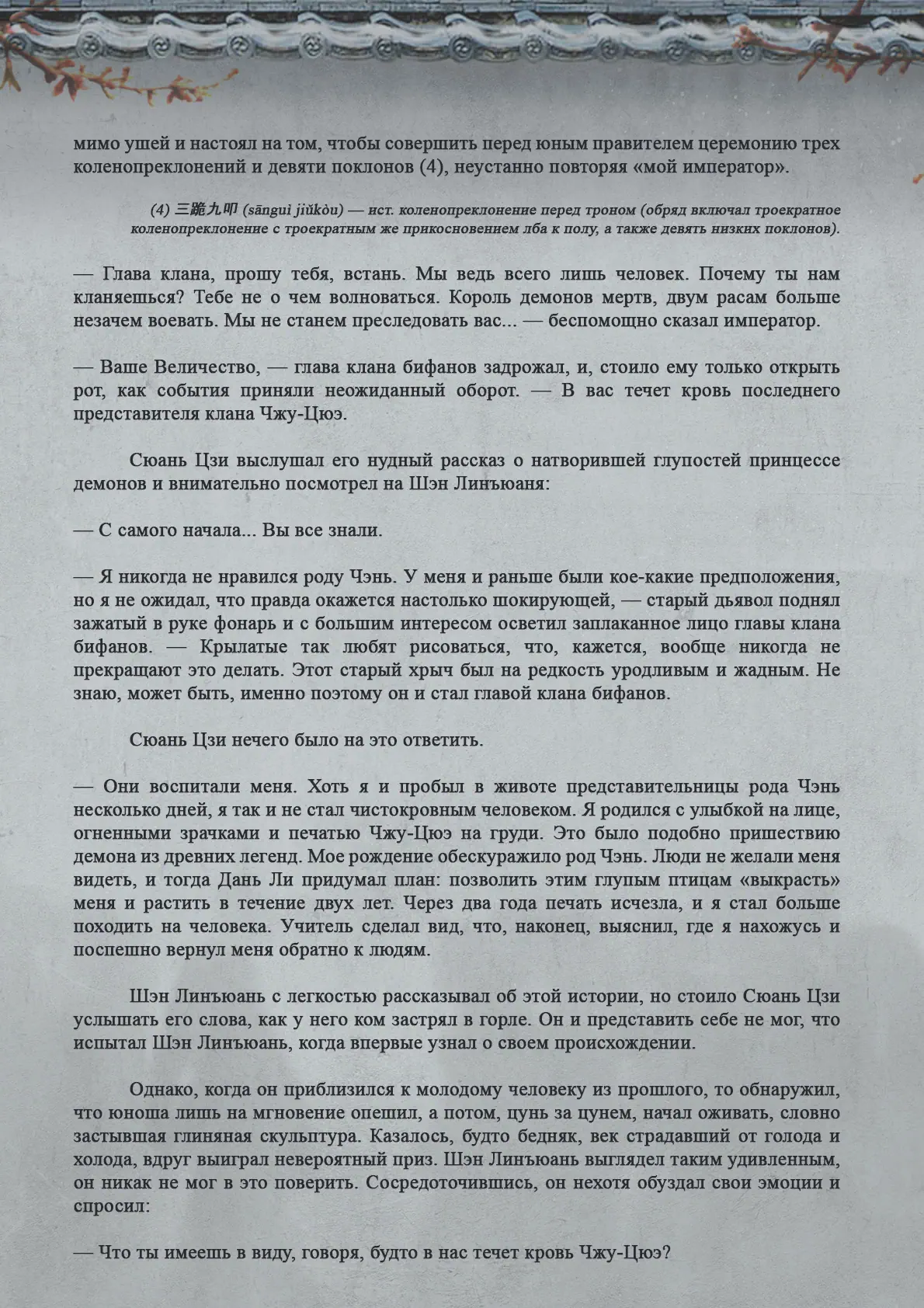 мимо ушей и настоял на том, чтобы совершить перед юным правителем церемонию трех коленопреклонений и девяти поклонов (4), неустанно повторяя «мой император».

(4) 三跪九叩 (sānguì jiǔkòu) — ист. коленопреклонение перед троном (обряд включал троекратное коленопреклонение с троекратным же прикосновением лба к полу, а также девять низких поклонов).

— Глава клана, прошу тебя, встань. Мы ведь всего лишь человек. Почему ты нам кланяешься? Тебе не о чем волноваться. Король демонов мертв, двум расам больше незачем воевать. Мы не станем преследовать вас... — беспомощно сказал император.

— Ваше Величество, — глава клана бифанов задрожал, и, стоило ему только открыть рот, как события приняли неожиданный оборот. — В вас течет кровь последнего представителя клана Чжу-Цюэ.

Сюань Цзи выслушал его нудный рассказ о натворившей глупостей принцессе демонов и внимательно посмотрел на Шэн Линъюаня:

— С самого начала... Вы все знали.

— Я никогда не нравился роду Чэнь. У меня и раньше были кое-какие предположения, но я не ожидал, что правда окажется настолько шокирующей, — старый дьявол поднял зажатый в руке фонарь и с большим интересом осветил заплаканное лицо главы клана бифанов. — Крылатые так любят рисоваться, что, кажется, вообще никогда не прекращают это делать. Этот старый хрыч был на редкость уродливым и жадным. Не знаю, может быть, именно поэтому он и стал главой клана бифанов.

Сюань Цзи нечего было на это ответить.

— Они воспитали меня. Хоть я и пробыл в животе представительницы рода Чэнь несколько дней, я так и не стал чистокровным человеком. Я родился с улыбкой на лице, огненными зрачками и печатью Чжу-Цюэ на груди. Это было подобно пришествию демона из древних легенд. Мое рождение обескуражило род Чэнь. Люди не желали меня видеть, и тогда Дань Ли придумал план: позволить этим глупым птицам «выкрасть» меня и растить в течение двух лет. Через два года печать исчезла, и я стал больше походить на человека. Учитель сделал вид, что, наконец, выяснил, где я нахожусь и поспешно вернул меня обратно к людям.

Шэн Линъюань с легкостью рассказывал об этой истории, но стоило Сюань Цзи услышать его слова, как у него ком застрял в горле. Он и представить себе не мог, что испытал Шэн Линъюань, когда впервые узнал о своем происхождении.

Однако, когда он приблизился к молодому человеку из прошлого, то обнаружил, что юноша лишь на мгновение опешил, а потом, цунь за цунем, начал оживать, словно застывшая глиняная скульптура. Казалось, будто бедняк, век страдавший от голода и холода, вдруг выиграл невероятный приз. Шэн Линъюань выглядел таким удивленным, он никак не мог в это поверить. Сосредоточившись, он нехотя обуздал свои эмоции и спросил:

— Что ты имеешь в виду, говоря, будто в нас течет кровь Чжу-Цюэ?